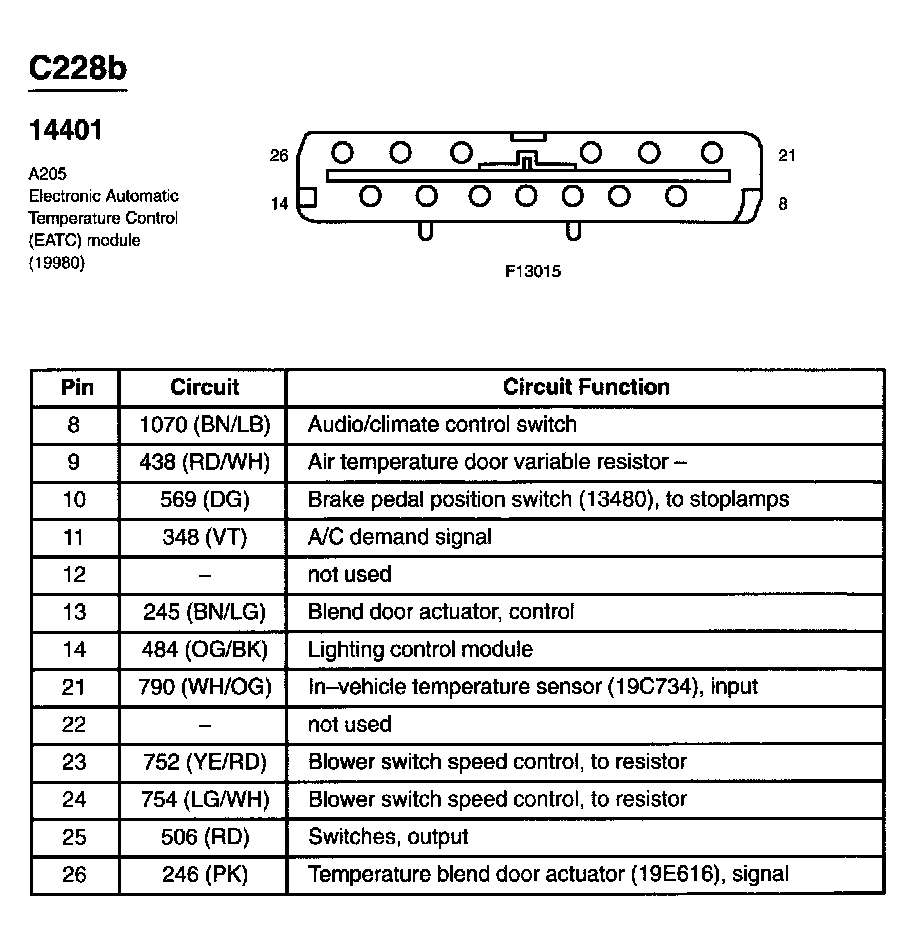 C228b

14401

A205
Electronic Automatic Temperature Control (EATC) module (19980)

26
21
14
8

F13015

| Pin | Circuit | Circuit Function |
|---|---|---|
| 8 | 1070 (BN/LB) | Audio/climate control switch |
| 9 | 438 (RD/WH) | Air temperature door variable resistor – |
| 10 | 569 (DG) | Brake pedal position switch (13480), to stoplamps |
| 11 | 348 (VT) | A/C demand signal |
| 12 | – | not used |
| 13 | 245 (BN/LG) | Blend door actuator, control |
| 14 | 484 (OG/BK) | Lighting control module |
| 21 | 790 (WH/OG) | In–vehicle temperature sensor (19C734), input |
| 22 | – | not used |
| 23 | 752 (YE/RD) | Blower switch speed control, to resistor |
| 24 | 754 (LG/WH) | Blower switch speed control, to resistor |
| 25 | 506 (RD) | Switches, output |
| 26 | 246 (PK) | Temperature blend door actuator (19E616), signal |